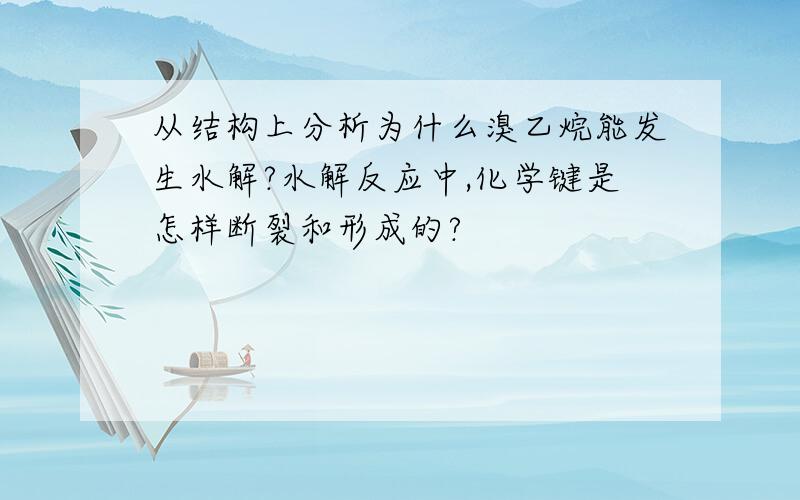 从结构上分析为什么溴乙烷能发生水解?水解反应中,化学键是怎样断裂和形成的?